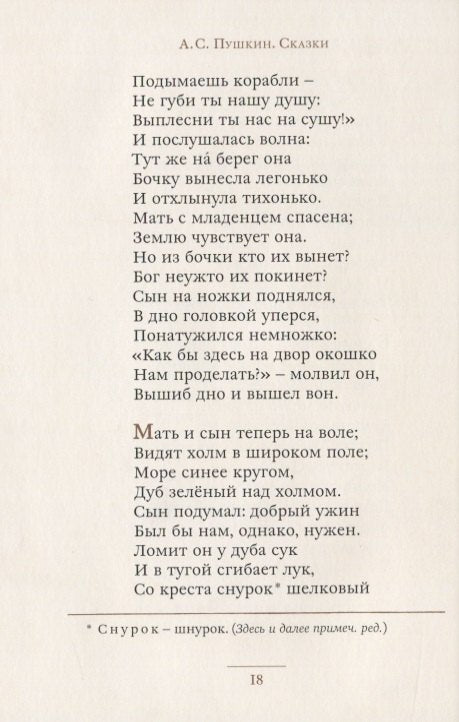 А.С. Пушкин. Сказки

Подымаешь корабли –
Не губи ты нашу душу:
Выплесни ты нас на сушу!»
И послушалась волна:
Тут же на́ берег она
Бочку вынесла легонько
И отхлынула тихонько.
Мать с младенцем спасена;
Землю чувствует она.
Но из бочки кто их вынет?
Бог неужто их покинет?
Сын на ножки поднялся,
В дно головкой уперся,
Понатужился немножко:
«Как бы здесь на двор окошко
Нам проделать?» – молвил он,
Вышиб дно и вышел вон.

Мать и сын теперь на воле;
Видят холм в широком поле;
Море синее кругом,
Дуб зелёный над холмом.
Сын подумал: добрый ужин
Был бы нам, однако, нужен.
Ломит он у дуба сук
И в тугой сгибает лук,
Со креста снурок* шелковый

* Снурок – шнурок. (Здесь и далее примеч. ред.)

18